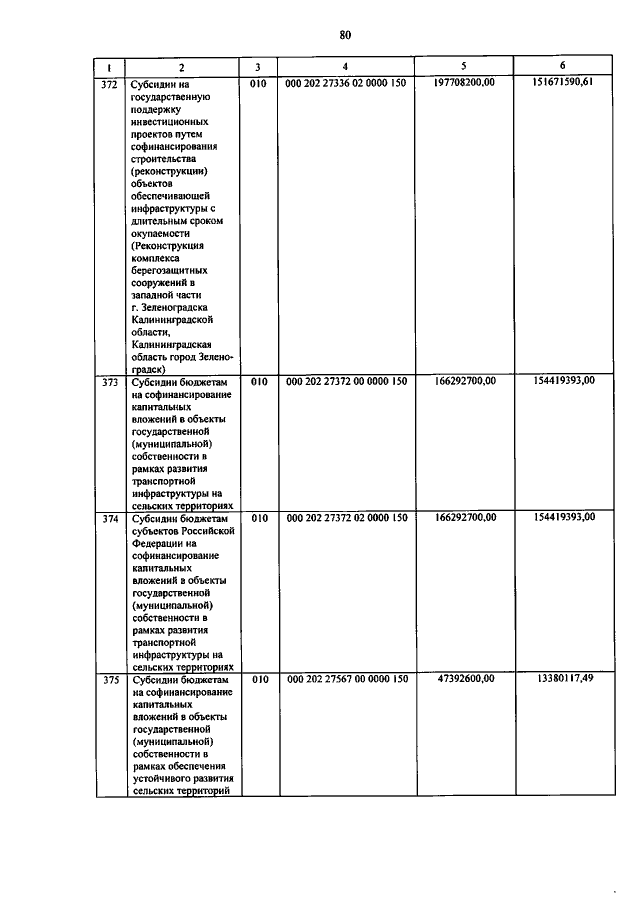 80

| 1 | 2 | 3 | 4 | 5 | 6 |
|---|---|---|---|---|---|
| 372 | Субсидии на государственную поддержку инвестиционных проектов путем софинансирования строительства (реконструкции) объектов обеспечивающей инфраструктуры с длительным сроком окупаемости (Реконструкция комплекса берегозащитных сооружений в западной части г. Зеленоградска Калининградской области, Калининградская область город Зеленоградск) | 010 | 000 202 27336 02 0000 150 | 197708200,00 | 151671590,61 |
| 373 | Субсидии бюджетам на софинансирование капитальных вложений в объекты государственной (муниципальной) собственности в рамках развития транспортной инфраструктуры на сельских территориях | 010 | 000 202 27372 00 0000 150 | 166292700,00 | 154419393,00 |
| 374 | Субсидии бюджетам субъектов Российской Федерации на софинансирование капитальных вложений в объекты государственной (муниципальной) собственности в рамках развития транспортной инфраструктуры на сельских территориях | 010 | 000 202 27372 02 0000 150 | 166292700,00 | 154419393,00 |
| 375 | Субсидии бюджетам на софинансирование капитальных вложений в объекты государственной (муниципальной) собственности в рамках обеспечения устойчивого развития сельских территорий | 010 | 000 202 27567 00 0000 150 | 47392600,00 | 13380117,49 |